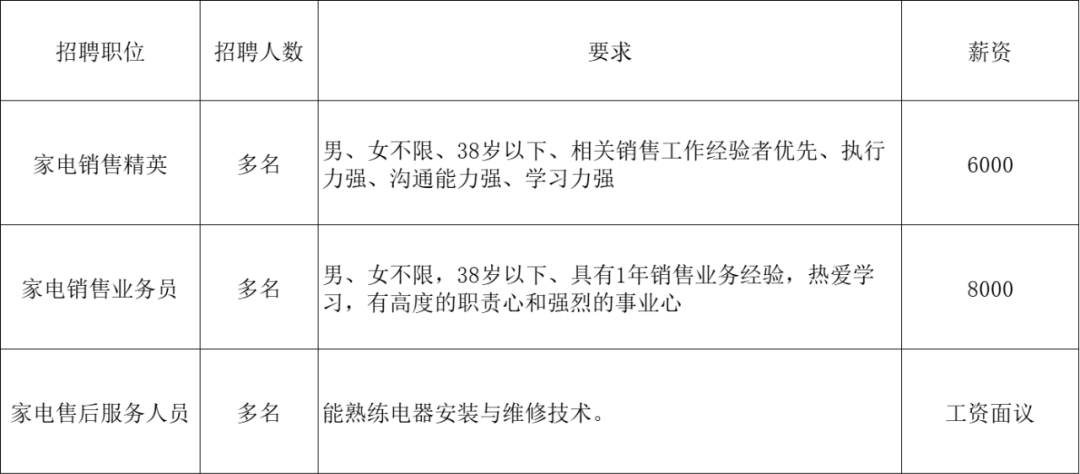 | 招聘职位 | 招聘人数 | 要求 | 薪资 |
|---|---|---|---|
| 家电销售精英 | 多名 | 男、女不限、38岁以下、相关销售工作经验者优先、执行力强、沟通能力强、学习力强 | 6000 |
| 家电销售业务员 | 多名 | 男、女不限，38岁以下、具有1年销售业务经验，热爱学习，有高度的职责心和强烈的事业心 | 8000 |
| 家电售后服务人员 | 多名 | 能熟练电器安装与维修技术。 | 工资面议 |